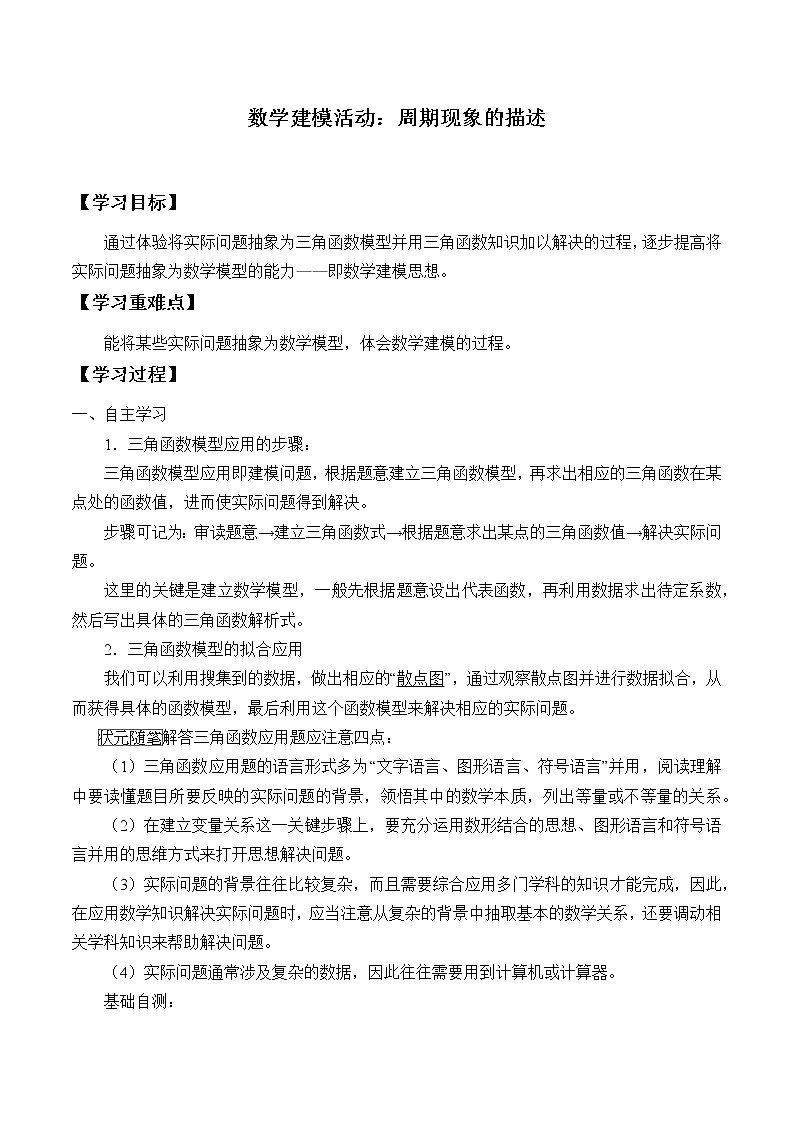 数学建模活动：周期现象的描述

【学习目标】

通过体验将实际问题抽象为三角函数模型并用三角函数知识加以解决的过程，逐步提高将实际问题抽象为数学模型的能力——即数学建模思想。

【学习重难点】

能将某些实际问题抽象为数学模型，体会数学建模的过程。

【学习过程】

一、自主学习

1．三角函数模型应用的步骤：

三角函数模型应用即建模问题，根据题意建立三角函数模型，再求出相应的三角函数在某点处的函数值，进而使实际问题得到解决。

步骤可记为：审读题意→建立三角函数式→根据题意求出某点的三角函数值→解决实际问题。

这里的关键是建立数学模型，一般先根据题意设出代表函数，再利用数据求出待定系数，然后写出具体的三角函数解析式。

2．三角函数模型的拟合应用

我们可以利用搜集到的数据，做出相应的“散点图”，通过观察散点图并进行数据拟合，从而获得具体的函数模型，最后利用这个函数模型来解决相应的实际问题。

状元随笔解答三角函数应用题应注意四点：

（1）三角函数应用题的语言形式多为“文字语言、图形语言、符号语言”并用，阅读理解中要读懂题目所要反映的实际问题的背景，领悟其中的数学本质，列出等量或不等量的关系。

（2）在建立变量关系这一关键步骤上，要充分运用数形结合的思想、图形语言和符号语言并用的思维方式来打开思想解决问题。

（3）实际问题的背景往往比较复杂，而且需要综合应用多门学科的知识才能完成，因此，在应用数学知识解决实际问题时，应当注意从复杂的背景中抽取基本的数学关系，还要调动相关学科知识来帮助解决问题。

（4）实际问题通常涉及复杂的数据，因此往往需要用到计算机或计算器。

基础自测：